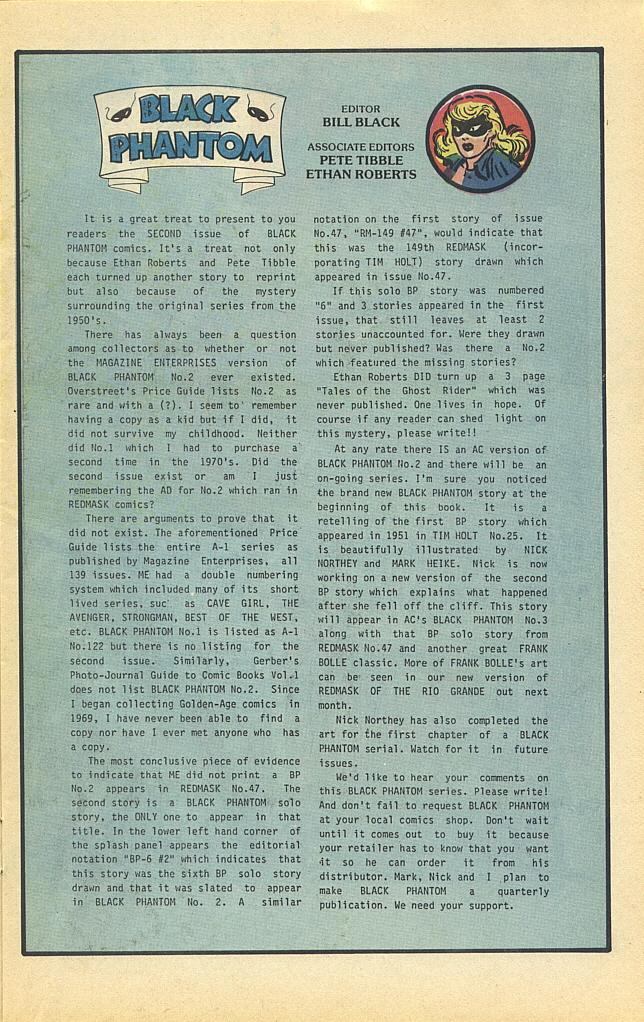 BLACK PHANTOM

EDITOR
BILL BLACK

ASSOCIATE EDITORS
PETE TIBBLE
ETHAN ROBERTS

It is a great treat to present to you readers the SECOND issue of BLACK PHANTOM comics. It's a treat not only because Ethan Roberts and Pete Tibble each turned up another story to reprint but also because of the mystery surrounding the original series from the 1950's.

There has always been a question among collectors as to whether or not the MAGAZINE ENTERPRISES version of BLACK PHANTOM No.2 ever existed. Overstreet's Price Guide lists No.2 as rare and with a (?). I seem to' remember having a copy as a kid but if I did, it did not survive my childhood. Neither did No.1 which I had to purchase a second time in the 1970's. Did the second issue exist or am I just remembering the AD for No.2 which ran in REDMASK comics?

There are arguments to prove that it did not exist. The aforementioned Price Guide lists the entire A-1 series as published by Magazine Enterprises, all 139 issues. ME had a double numbering system which included many of its short lived series, suc' as CAVE GIRL, THE AVENGER, STRONGMAN, BEST OF THE WEST, etc. BLACK PHANTOM No.1 is listed as A-1 No.122 but there is no listing for the second issue. Similarly, Gerber's Photo-Journal Guide to Comic Books Vol.1 does not list BLACK PHANTOM No.2. Since I began collecting Golden-Age comics in 1969, I have never been able to find a copy nor have I ever met anyone who has a copy.

The most conclusive piece of evidence to indicate that ME did not print a BP No.2 appears in REDMASK No.47. The second story is a BLACK PHANTOM solo story, the ONLY one to appear in that title. In the lower left hand corner of the splash panel appears the editorial notation "BP-6 #2" which indicates that this story was the sixth BP solo story drawn and that it was slated to appear in BLACK PHANTOM No. 2. A similar notation on the first story of issue No.47, "RM-149 #47", would indicate that this was the 149th REDMASK (incorporating TIM HOLT) story drawn which appeared in issue No.47.

If this solo BP story was numbered "6" and 3 stories appeared in the first issue, that still leaves at least 2 stories unaccounted for. Were they drawn but never published? Was there a No.2 which featured the missing stories?

Ethan Roberts DID turn up a 3 page "Tales of the Ghost Rider" which was never published. One lives in hope. Of course if any reader can shed light on this mystery, please write!!

At any rate there IS an AC version of BLACK PHANTOM No.2 and there will be an on-going series. I'm sure you noticed the brand new BLACK PHANTOM story at the beginning of this book. It is a retelling of the first BP story which appeared in 1951 in TIM HOLT No.25. It is beautifully illustrated by NICK NORTHEY and MARK HEIKE. Nick is now working on a new version of the second BP story which explains what happened after she fell off the cliff. This story will appear in AC's BLACK PHANTOM No.3 along with that BP solo story from REDMASK No.47 and another great FRANK BOLLE classic. More of FRANK BOLLE's art can be seen in our new version of REDMASK OF THE RIO GRANDE out next month.

Nick Northey has also completed the art for the first chapter of a BLACK PHANTOM serial. Watch for it in future issues.

We'd like to hear your comments on this BLACK PHANTOM series. Please write! And don't fail to request BLACK PHANTOM at your local comics shop. Don't wait until it comes out to buy it because your retailer has to know that you want it so he can order it from his distributor. Mark, Nick and I plan to make BLACK PHANTOM a quarterly publication. We need your support.